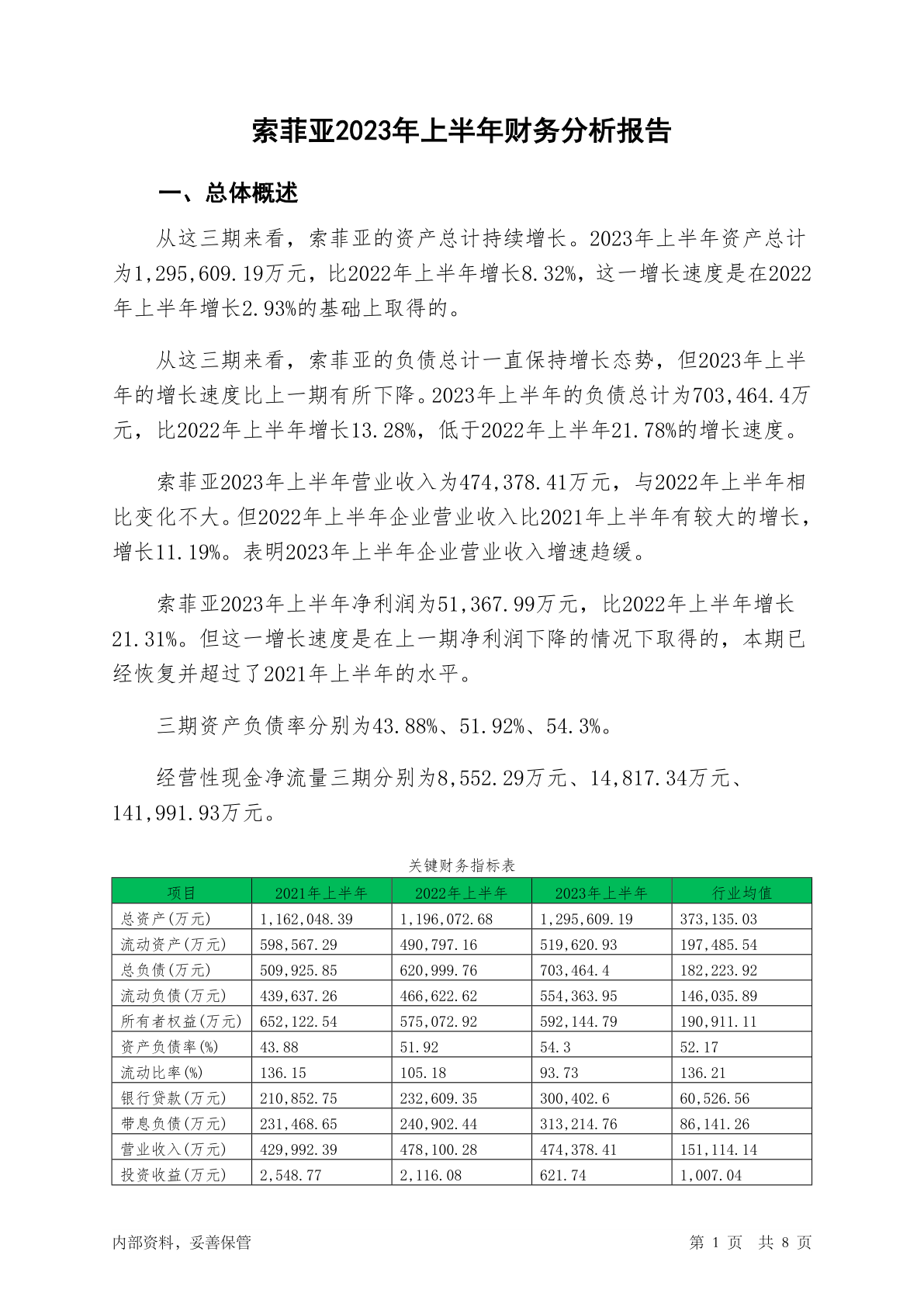 索菲亚2023年上半年财务分析报告

一、总体概述

从这三期来看，索菲亚的资产总计持续增长。2023年上半年资产总计为1,295,609.19万元，比2022年上半年增长8.32%，这一增长速度是在2022年上半年增长2.93%的基础上取得的。

从这三期来看，索菲亚的负债总计一直保持增长态势，但2023年上半年的增长速度比上一期有所下降。2023年上半年的负债总计为703,464.4万元，比2022年上半年增长13.28%，低于2022年上半年21.78%的增长速度。

索菲亚2023年上半年营业收入为474,378.41万元，与2022年上半年相比变化不大。但2022年上半年企业营业收入比2021年上半年有较大的增长，增长11.19%。表明2023年上半年企业营业收入增速趋缓。

索菲亚2023年上半年净利润为51,367.99万元，比2022年上半年增长21.31%。但这一增长速度是在上一期净利润下降的情况下取得的，本期已经恢复并超过了2021年上半年的水平。

三期资产负债率分别为43.88%、51.92%、54.3%。

经营性现金净流量三期分别为8,552.29万元、14,817.34万元、141,991.93万元。

关键财务指标表

| 项目 | 2021年上半年 | 2022年上半年 | 2023年上半年 | 行业均值 |
|---|---|---|---|---|
| 总资产(万元) | 1,162,048.39 | 1,196,072.68 | 1,295,609.19 | 373,135.03 |
| 流动资产(万元) | 598,567.29 | 490,797.16 | 519,620.93 | 197,485.54 |
| 总负债(万元) | 509,925.85 | 620,999.76 | 703,464.4 | 182,223.92 |
| 流动负债(万元) | 439,637.26 | 466,622.62 | 554,363.95 | 146,035.89 |
| 所有者权益(万元) | 652,122.54 | 575,072.92 | 592,144.79 | 190,911.11 |
| 资产负债率(%) | 43.88 | 51.92 | 54.3 | 52.17 |
| 流动比率(%) | 136.15 | 105.18 | 93.73 | 136.21 |
| 银行贷款(万元) | 210,852.75 | 232,609.35 | 300,402.6 | 60,526.56 |
| 带息负债(万元) | 231,468.65 | 240,902.44 | 313,214.76 | 86,141.26 |
| 营业收入(万元) | 429,992.39 | 478,100.28 | 474,378.41 | 151,114.14 |
| 投资收益(万元) | 2,548.77 | 2,116.08 | 621.74 | 1,007.04 |

内部资料，妥善保管

第 1 页 共 8 页